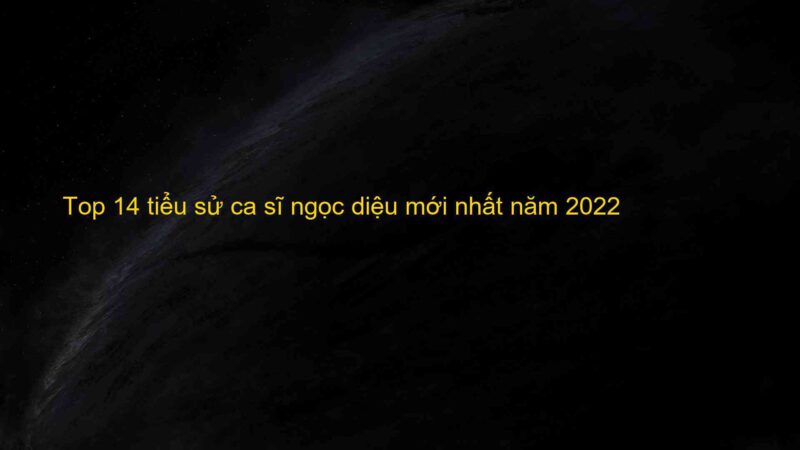 Top 14 tiểu sử ca sĩ ngọc diệu mới nhất năm 2022